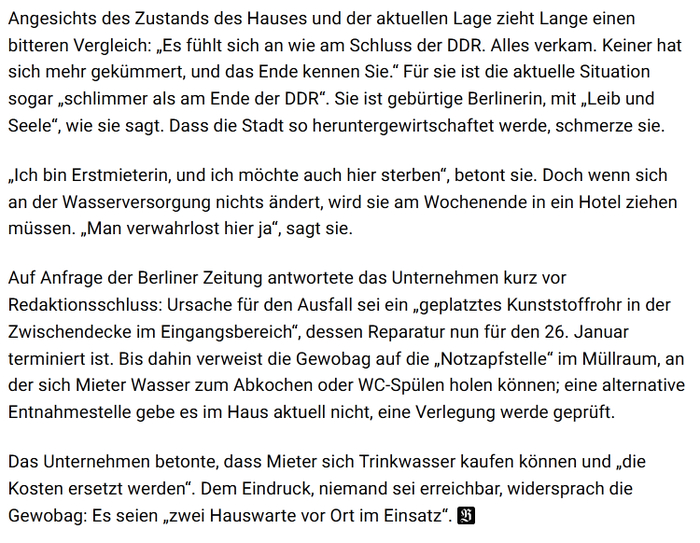 Angesichts des Zustands des Hauses und der aktuellen Lage zieht Lange einen bitteren Vergleich: „Es fühlt sich an wie am Schluss der DDR. Alles verkam. Keiner hat sich mehr gekümmert, und das Ende kennen Sie." Für sie ist die aktuelle Situation sogar „schlimmer als am Ende der DDR". Sie ist gebürtige Berlinerin, mit „Leib und Seele", wie sie sagt. Dass die Stadt so heruntergewirtschaftet werde, schmerze sie.

„Ich bin Erstmieterin, und ich möchte auch hier sterben", betont sie. Doch wenn sich an der Wasserversorgung nichts ändert, wird sie am Wochenende in ein Hotel ziehen müssen. „Man verwahrlost hier ja", sagt sie.

Auf Anfrage der Berliner Zeitung antwortete das Unternehmen kurz vor Redaktionsschluss: Ursache für den Ausfall sei ein „geplatztes Kunststoffrohr in der Zwischendecke im Eingangsbereich", dessen Reparatur nun für den 26. Januar terminiert ist. Bis dahin verweist die Gewobag auf die „Notzapfstelle" im Müllraum, an der sich Mieter Wasser zum Abkochen oder WC-Spülen holen können; eine alternative Entnahmestelle gebe es im Haus aktuell nicht, eine Verlegung werde geprüft.

Das Unternehmen betonte, dass Mieter sich Trinkwasser kaufen können und „die Kosten ersetzt werden". Dem Eindruck, niemand sei erreichbar, widersprach die Gewobag: Es seien „zwei Hauswarte vor Ort im Einsatz". B